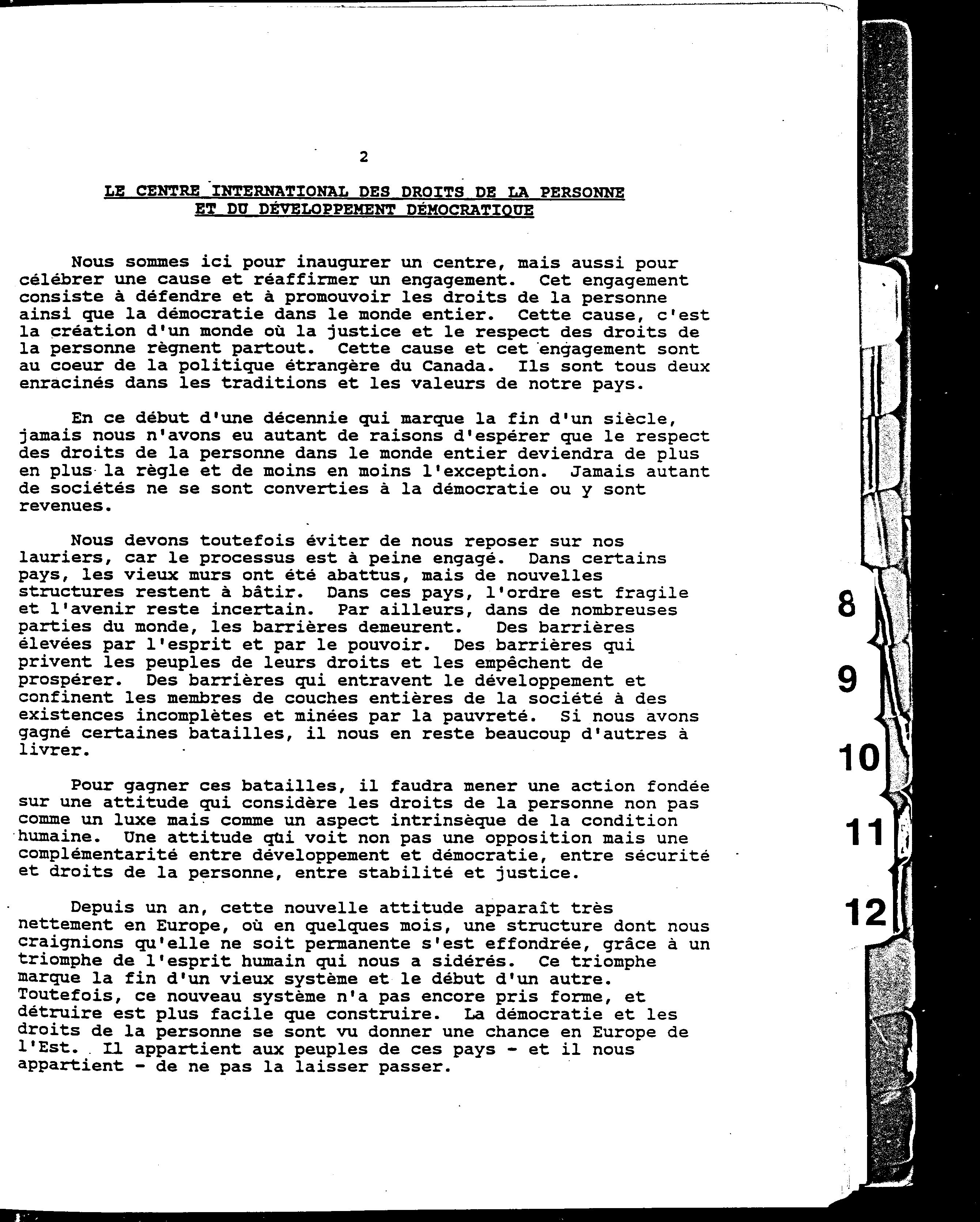 2

LE CENTRE INTERNATIONAL DES DROITS DE LA PERSONNE ET DU DÉVELOPPEMENT DÉMOCRATIQUE

Nous sommes ici pour inaugurer un centre, mais aussi pour célébrer une cause et réaffirmer un engagement. Cet engagement consiste à défendre et à promouvoir les droits de la personne ainsi que la démocratie dans le monde entier. Cette cause, c'est la création d'un monde où la justice et le respect des droits de la personne règnent partout. Cette cause et cet engagement sont au coeur de la politique étrangère du Canada. Ils sont tous deux enracinés dans les traditions et les valeurs de notre pays.

En ce début d'une décennie qui marque la fin d'un siècle, jamais nous n'avons eu autant de raisons d'espérer que le respect des droits de la personne dans le monde entier deviendra de plus en plus la règle et de moins en moins l'exception. Jamais autant de sociétés ne se sont converties à la démocratie ou y sont revenues.

Nous devons toutefois éviter de nous reposer sur nos lauriers, car le processus est à peine engagé. Dans certains pays, les vieux murs ont été abattus, mais de nouvelles structures restent à bâtir. Dans ces pays, l'ordre est fragile et l'avenir reste incertain. Par ailleurs, dans de nombreuses parties du monde, les barrières demeurent. Des barrières élevées par l'esprit et par le pouvoir. Des barrières qui privent les peuples de leurs droits et les empêchent de prospérer. Des barrières qui entravent le développement et confinent les membres de couches entières de la société à des existences incomplètes et minées par la pauvreté. Si nous avons gagné certaines batailles, il nous en reste beaucoup d'autres à livrer.

Pour gagner ces batailles, il faudra mener une action fondée sur une attitude qui considère les droits de la personne non pas comme un luxe mais comme un aspect intrinsèque de la condition humaine. Une attitude qui voit non pas une opposition mais une complémentarité entre développement et démocratie, entre sécurité et droits de la personne, entre stabilité et justice.

Depuis un an, cette nouvelle attitude apparaît très nettement en Europe, où en quelques mois, une structure dont nous craignions qu'elle ne soit permanente s'est effondrée, grâce à un triomphe de l'esprit humain qui nous a sidérés. Ce triomphe marque la fin d'un vieux système et le début d'un autre. Toutefois, ce nouveau système n'a pas encore pris forme, et détruire est plus facile que construire. La démocratie et les droits de la personne se sont vu donner une chance en Europe de l'Est. Il appartient aux peuples de ces pays - et il nous appartient - de ne pas la laisser passer.

8
9
10
11
12